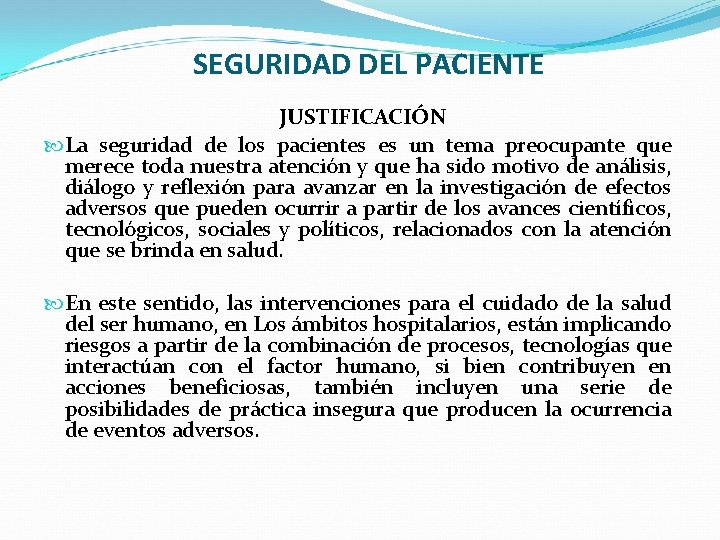 SEGURIDAD DEL PACIENTE

JUSTIFICACIÓN

La seguridad de los pacientes es un tema preocupante que merece toda nuestra atención y que ha sido motivo de análisis, diálogo y reflexión para avanzar en la investigación de efectos adversos que pueden ocurrir a partir de los avances científicos, tecnológicos, sociales y políticos, relacionados con la atención que se brinda en salud.

En este sentido, las intervenciones para el cuidado de la salud del ser humano, en Los ámbitos hospitalarios, están implicando riesgos a partir de la combinación de procesos, tecnologías que interactúan con el factor humano, si bien contribuyen en acciones beneficiosas, también incluyen una serie de posibilidades de práctica insegura que producen la ocurrencia de eventos adversos.